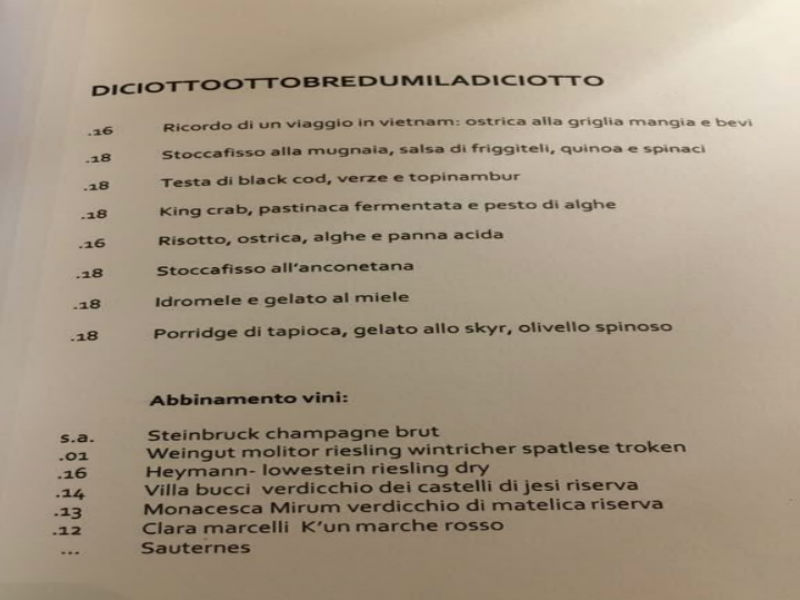 DICIOTTOOTTOBREDUMILADICIOTTO

.16 Ricordo di un viaggio in vietnam: ostrica alla griglia mangia e bevi

.18 Stoccafisso alla mugnaia, salsa di friggiteli, quinoa e spinaci

.18 Testa di black cod, verze e topinambur

.18 King crab, pastinaca fermentata e pesto di alghe

.16 Risotto, ostrica, alghe e panna acida

.18 Stoccafisso all'anconetana

.18 Idromele e gelato al miele

.18 Porridge di tapioca, gelato allo skyr, olivello spinoso

Abbinamento vini:

s.a. Steinbruck champagne brut
.01 Weingut molitor riesling wintricher spatlese troken
.16 Heymann- lowestein riesling dry
.14 Villa bucci verdicchio dei castelli di jesi riserva
.13 Monacesca Mirum verdicchio di matelica riserva
.12 Clara marcelli K'un marche rosso
... Sauternes